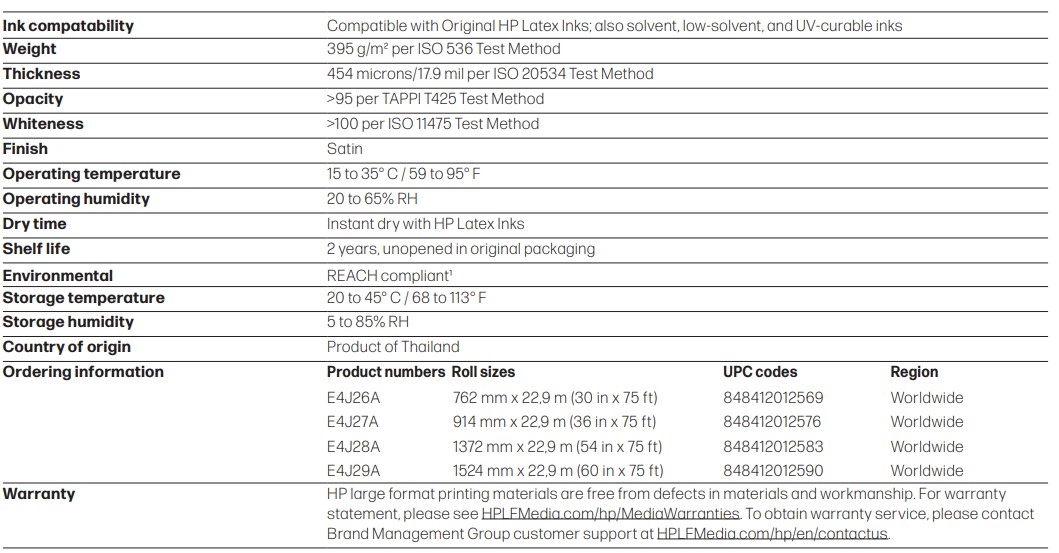 | | |
|---|---|
| **Ink compatability** | Compatible with Original HP Latex Inks; also solvent, low-solvent, and UV-curable inks |
| **Weight** | 395 g/m² per ISO 536 Test Method |
| **Thickness** | 454 microns/17.9 mil per ISO 20534 Test Method |
| **Opacity** | >95 per TAPPI T425 Test Method |
| **Whiteness** | >100 per ISO 11475 Test Method |
| **Finish** | Satin |
| **Operating temperature** | 15 to 35° C / 59 to 95° F |
| **Operating humidity** | 20 to 65% RH |
| **Dry time** | Instant dry with HP Latex Inks |
| **Shelf life** | 2 years, unopened in original packaging |
| **Environmental** | REACH compliant¹ |
| **Storage temperature** | 20 to 45° C / 68 to 113° F |
| **Storage humidity** | 5 to 85% RH |
| **Country of origin** | Product of Thailand |

**Ordering information**

| Product numbers | Roll sizes | UPC codes | Region |
|---|---|---|---|
| E4J26A | 762 mm x 22,9 m (30 in x 75 ft) | 848412012569 | Worldwide |
| E4J27A | 914 mm x 22,9 m (36 in x 75 ft) | 848412012576 | Worldwide |
| E4J28A | 1372 mm x 22,9 m (54 in x 75 ft) | 848412012583 | Worldwide |
| E4J29A | 1524 mm x 22,9 m (60 in x 75 ft) | 848412012590 | Worldwide |

**Warranty** HP large format printing materials are free from defects in materials and workmanship. For warranty statement, please see HPLFMedia.com/hp/MediaWarranties. To obtain warranty service, please contact Brand Management Group customer support at HPLFMedia.com/hp/en/contactus.